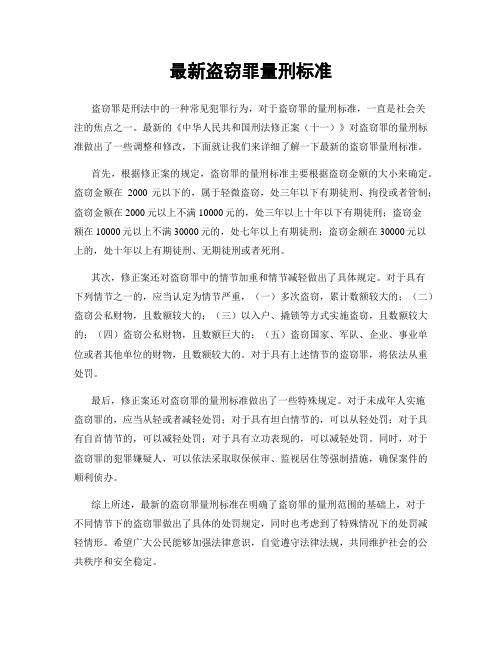 最新盗窃罪量刑标准

盗窃罪是刑法中的一种常见犯罪行为，对于盗窃罪的量刑标准，一直是社会关注的焦点之一。最新的《中华人民共和国刑法修正案（十一）》对盗窃罪的量刑标准做出了一些调整和修改，下面就让我们来详细了解一下最新的盗窃罪量刑标准。

首先，根据修正案的规定，盗窃罪的量刑标准主要根据盗窃金额的大小来确定。盗窃金额在 2000 元以下的，属于轻微盗窃，处三年以下有期徒刑、拘役或者管制；盗窃金额在 2000 元以上不满 10000 元的，处三年以上十年以下有期徒刑；盗窃金额在 10000 元以上不满 30000 元的，处七年以上有期徒刑；盗窃金额在 30000 元以上的，处十年以上有期徒刑、无期徒刑或者死刑。

其次，修正案还对盗窃罪中的情节加重和情节减轻做出了具体规定。对于具有下列情节之一的，应当认定为情节严重，（一）多次盗窃，累计数额较大的；（二）盗窃公私财物，且数额较大的；（三）以入户、撬锁等方式实施盗窃，且数额较大的；（四）盗窃公私财物，且数额巨大的；（五）盗窃国家、军队、企业、事业单位或者其他单位的财物，且数额较大的。对于具有上述情节的盗窃罪，将依法从重处罚。

最后，修正案还对盗窃罪的量刑标准做出了一些特殊规定。对于未成年人实施盗窃罪的，应当从轻或者减轻处罚；对于具有坦白情节的，可以从轻处罚；对于具有自首情节的，可以减轻处罚；对于具有立功表现的，可以减轻处罚。同时，对于盗窃罪的犯罪嫌疑人，可以依法采取取保候审、监视居住等强制措施，确保案件的顺利侦办。

综上所述，最新的盗窃罪量刑标准在明确了盗窃罪的量刑范围的基础上，对于不同情节下的盗窃罪做出了具体的处罚规定，同时也考虑到了特殊情况下的处罚减轻情形。希望广大公民能够加强法律意识，自觉遵守法律法规，共同维护社会的公共秩序和安全稳定。